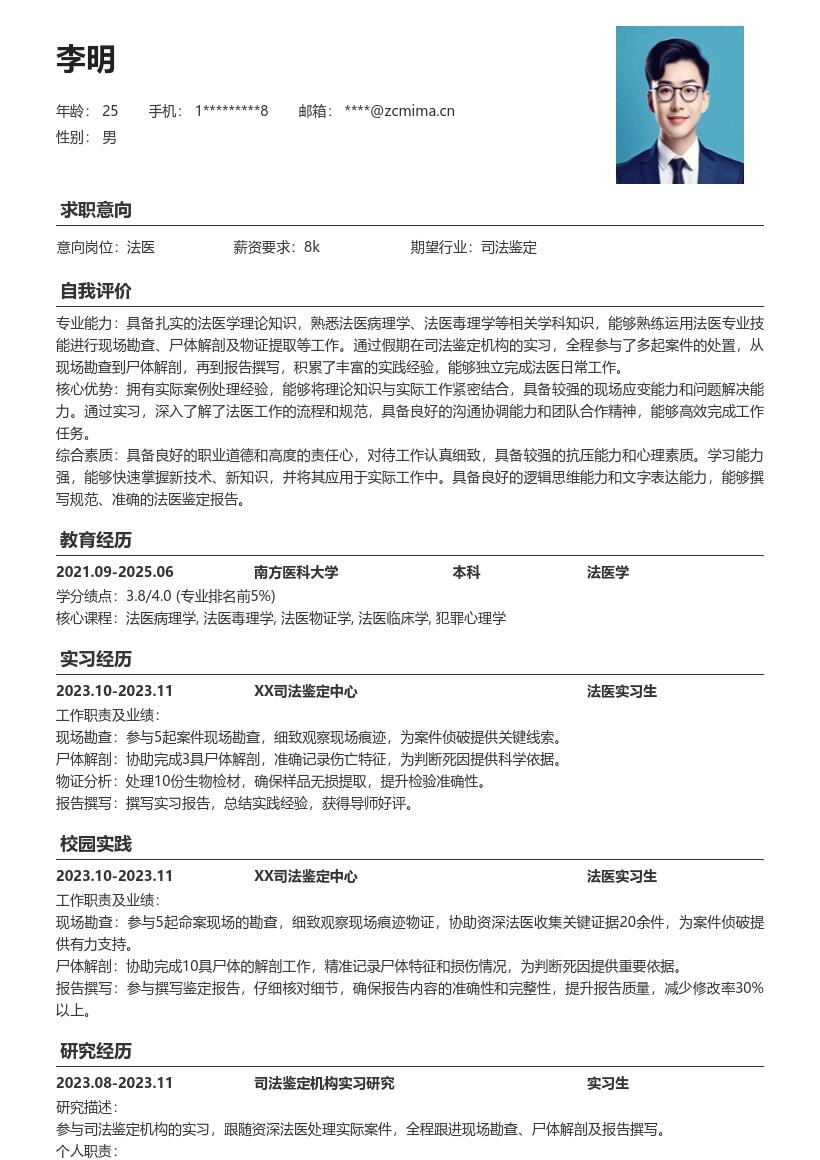 李明

年龄：25 手机：1*********8 邮箱：****@zcmima.cn

性别：男

求职意向

意向岗位：法医 薪资要求：8k 期望行业：司法鉴定

自我评价

专业能力：具备扎实的法医学理论知识，熟悉法医病理学、法医毒理学等相关学科知识，能够熟练运用法医专业技能进行现场勘查、尸体解剖及物证提取等工作。通过假期在司法鉴定机构的实习，全程参与了多起案件的处置，从现场勘查到尸体解剖，再到报告撰写，积累了丰富的实践经验，能够独立完成法医日常工作。

核心优势：拥有实际案例处理经验，能够将理论知识与实际工作紧密结合，具备较强的现场应变能力和问题解决能力。通过实习，深入了解了法医工作的流程和规范，具备良好的沟通协调能力和团队合作精神，能够高效完成工作任务。

综合素质：具备良好的职业道德和高度的责任心，对待工作认真细致，具备较强的抗压能力和心理素质。学习能力强，能够快速掌握新技术、新知识，并将其应用于实际工作中。具备良好的逻辑思维能力和文字表达能力，能够撰写规范、准确的法医鉴定报告。

教育经历

2021.09-2025.06 南方医科大学 本科 法医学

学分绩点：3.8/4.0 (专业排名前5%)

核心课程：法医病理学, 法医毒理学, 法医物证学, 法医临床学, 犯罪心理学

实习经历

2023.10-2023.11 XX司法鉴定中心 法医实习生

工作职责及业绩：

现场勘查：参与5起案件现场勘查，细致观察现场痕迹，为案件侦破提供关键线索。

尸体解剖：协助完成3具尸体解剖，准确记录伤亡特征，为判断死因提供科学依据。

物证分析：处理10份生物检材，确保样品无损提取，提升检验准确性。

报告撰写：撰写实习报告，总结实践经验，获得导师好评。

校园实践

2023.10-2023.11 XX司法鉴定中心 法医实习生

工作职责及业绩：

现场勘查：参与5起命案现场的勘查，细致观察现场痕迹物证，协助资深法医收集关键证据20余件，为案件侦破提供有力支持。

尸体解剖：协助完成10具尸体的解剖工作，精准记录尸体特征和损伤情况，为判断死因提供重要依据。

报告撰写：参与撰写鉴定报告，仔细核对细节，确保报告内容的准确性和完整性，提升报告质量，减少修改率30%以上。

研究经历

2023.08-2023.11 司法鉴定机构实习研究 实习生

研究描述：

参与司法鉴定机构的实习，跟随资深法医处理实际案件，全程跟进现场勘查、尸体解剖及报告撰写。

个人职责：